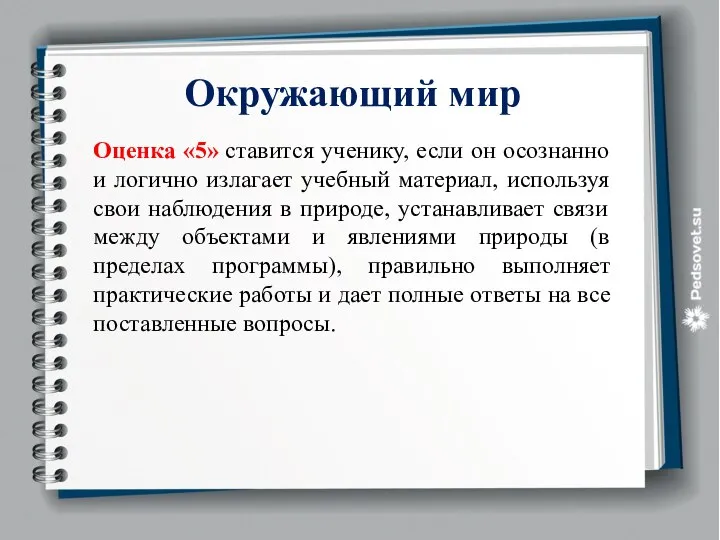 Окружающий мир

Оценка «5» ставится ученику, если он осознанно и логично излагает учебный материал, используя свои наблюдения в природе, устанавливает связи между объектами и явлениями природы (в пределах программы), правильно выполняет практические работы и дает полные ответы на все поставленные вопросы.

Pedsovet.su